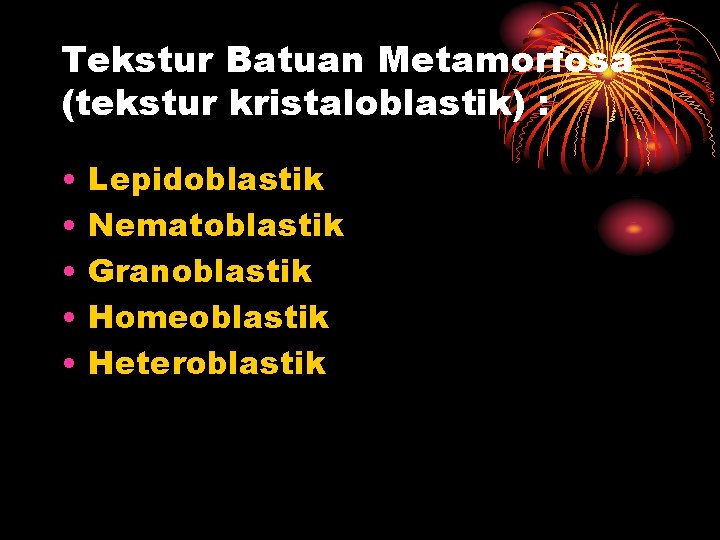 Tekstur Batuan Metamorfosa (tekstur kristaloblastik) :

• Lepidoblastik
• Nematoblastik
• Granoblastik
• Homeoblastik
• Heteroblastik